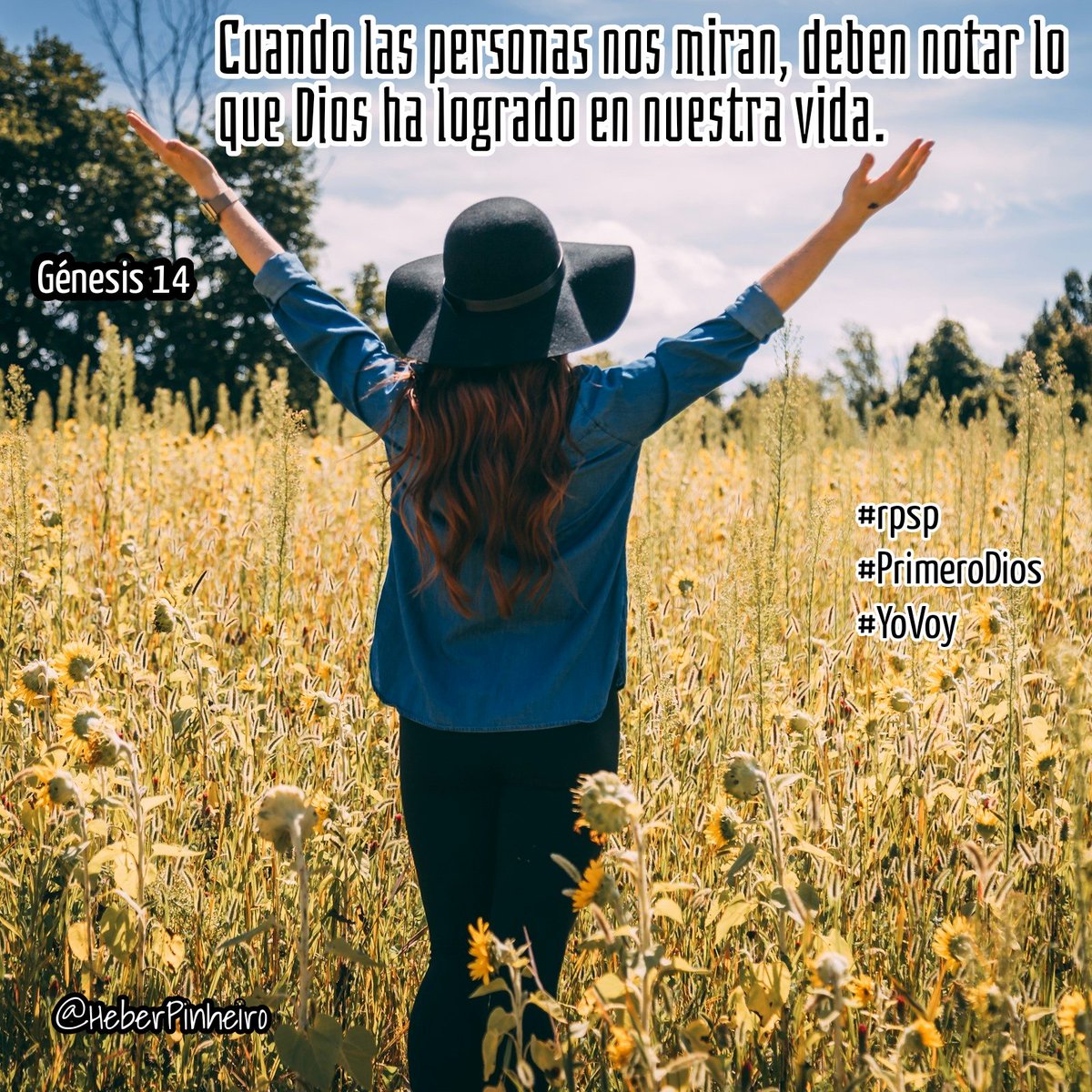 Cuando las personas nos miran, deben notar lo que Dios ha logrado en nuestra vida.

Génesis 14

#rpsp
#PrimeroDios
#YoVoy

@HeberPinheiro